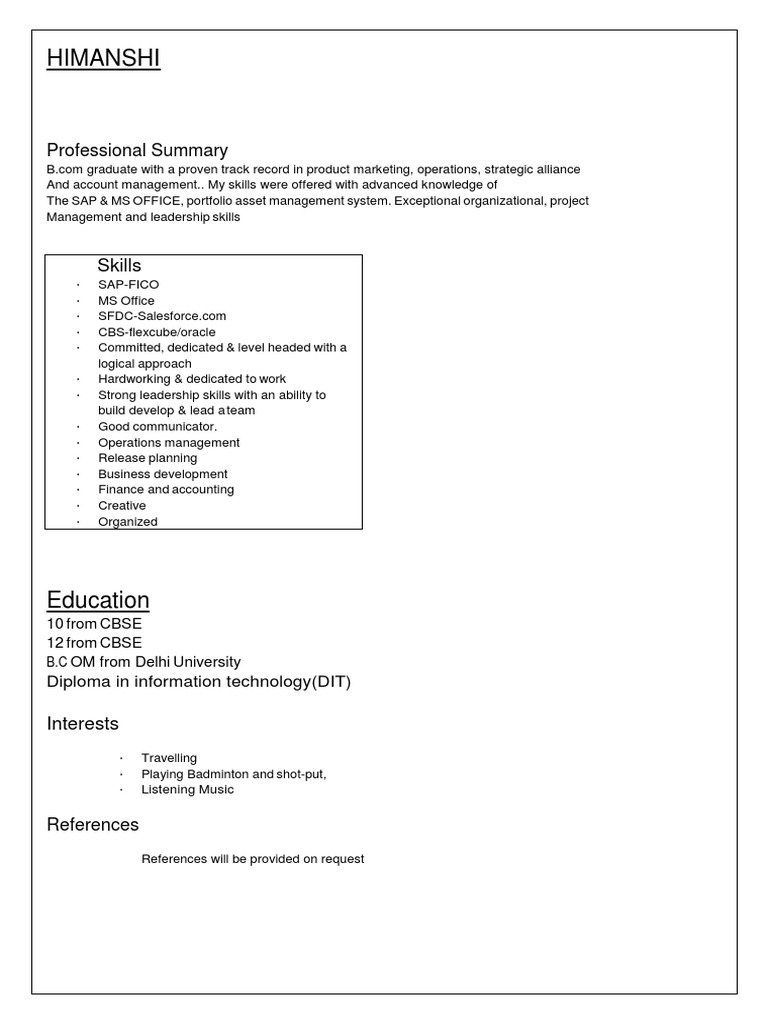 HIMANSHI

Professional Summary
B.com graduate with a proven track record in product marketing, operations, strategic alliance And account management.. My skills were offered with advanced knowledge of The SAP & MS OFFICE, portfolio asset management system. Exceptional organizational, project Management and leadership skills

Skills
· SAP-FICO
· MS Office
· SFDC-Salesforce.com
· CBS-flexcube/oracle
· Committed, dedicated & level headed with a logical approach
· Hardworking & dedicated to work
· Strong leadership skills with an ability to build develop & lead a team
· Good communicator.
· Operations management
· Release planning
· Business development
· Finance and accounting
· Creative
· Organized

Education
10 from CBSE
12 from CBSE
B.C OM from Delhi University
Diploma in information technology(DIT)

Interests
· Travelling
· Playing Badminton and shot-put,
· Listening Music

References
References will be provided on request